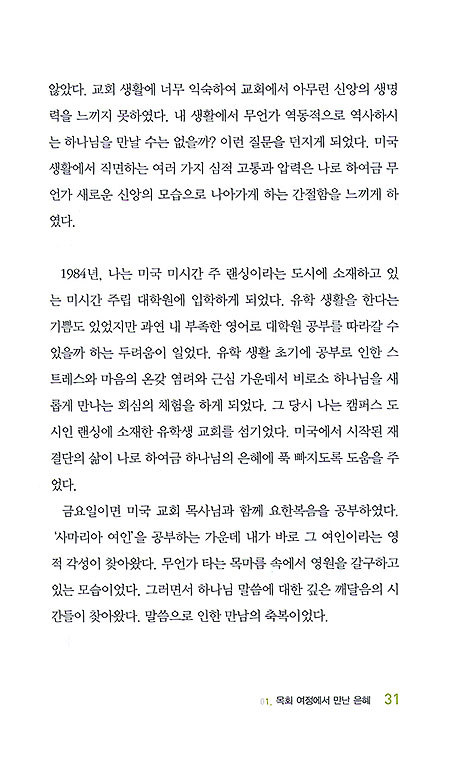 않았다. 교회 생활에 너무 익숙하여 교회에서 아무런 신앙의 생명력을 느끼지 못하였다. 내 생활에서 무언가 역동적으로 역사하시는 하나님을 만날 수는 없을까? 이런 질문을 던지게 되었다. 미국 생활에서 직면하는 여러 가지 심적 고통과 압력은 나로 하여금 무언가 새로운 신앙의 모습으로 나아가게 하는 간절함을 느끼게 하였다.

1984년, 나는 미국 미시간 주 랜싱이라는 도시에 소재하고 있는 미시간 주립 대학원에 입학하게 되었다. 유학 생활을 한다는 기쁨도 있었지만 과연 내 부족한 영어로 대학원 공부를 따라갈 수 있을까 하는 두려움이 일었다. 유학 생활 초기에 공부로 인한 스트레스와 마음의 온갖 염려와 근심 가운데서 비로소 하나님을 새롭게 만나는 회심의 체험을 하게 되었다. 그 당시 나는 캠퍼스 도시인 랜싱에 소재한 유학생 교회를 섬기었다. 미국에서 시작된 재결단의 삶이 나로 하여금 하나님의 은혜에 푹 빠지도록 도움을 주었다.

금요일이면 미국 교회 목사님과 함께 요한복음을 공부하였다. '사마리아 여인'을 공부하는 가운데 내가 바로 그 여인이라는 영적 각성이 찾아왔다. 무언가 타는 목마름 속에서 영원을 갈구하고 있는 모습이었다. 그러면서 하나님 말씀에 대한 깊은 깨달음의 시간들이 찾아왔다. 말씀으로 인한 만남의 축복이었다.

01. 목회 여정에서 만난 은혜 31